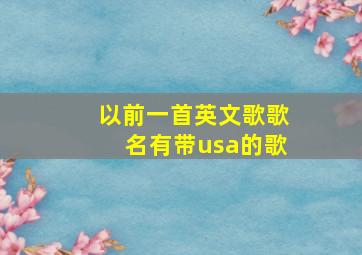 以前一首英文歌歌名有带usa的歌